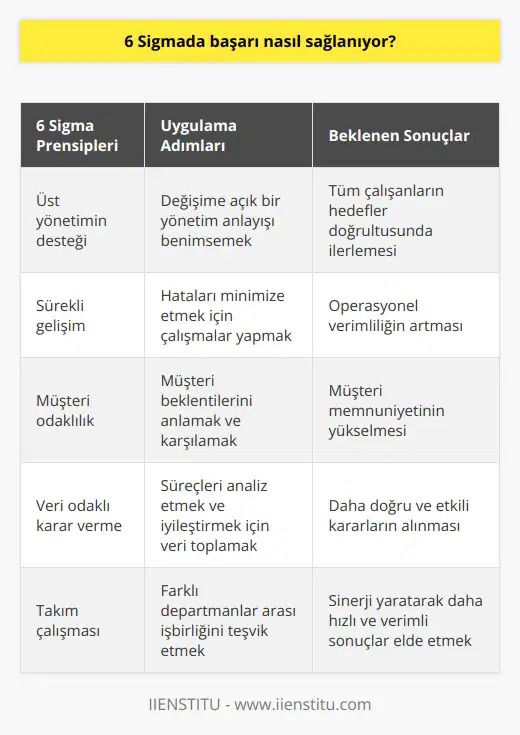 6 Sigmada başarı nasıl sağlanıyor?

| 6 Sigma Prensipleri | Uygulama Adımları | Beklenen Sonuçlar |
|---|---|---|
| Üst yönetimin desteği | Değişime açık bir yönetim anlayışı benimsemek | Tüm çalışanların hedefler doğrultusunda ilerlemesi |
| Sürekli gelişim | Hataları minimize etmek için çalışmalar yapmak | Operasyonel verimliliğin artması |
| Müşteri odaklılık | Müşteri beklentilerini anlamak ve karşılamak | Müşteri memnuniyetinin yükselmesi |
| Veri odaklı karar verme | Süreçleri analiz etmek ve iyileştirmek için veri toplamak | Daha doğru ve etkili kararların alınması |
| Takım çalışması | Farklı departmanlar arası işbirliğini teşvik etmek | Sinerji yaratarak daha hızlı ve verimli sonuçlar elde etmek |

IIENSTITU - www.iienstitu.com